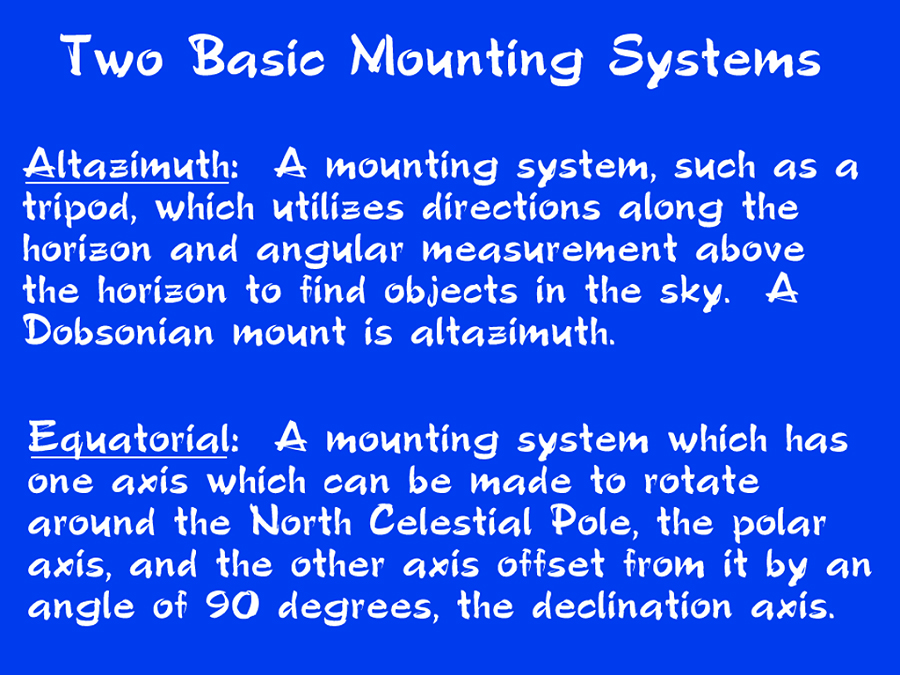 Two Basic Mounting Systems

Altazimuth: A mounting system, such as a tripod, which utilizes directions along the horizon and angular measurement above the horizon to find objects in the sky. A Dobsonian mount is altazimuth.

Equatorial: A mounting system which has one axis which can be made to rotate around the North Celestial Pole, the polar axis, and the other axis offset from it by an angle of 90 degrees, the declination axis.